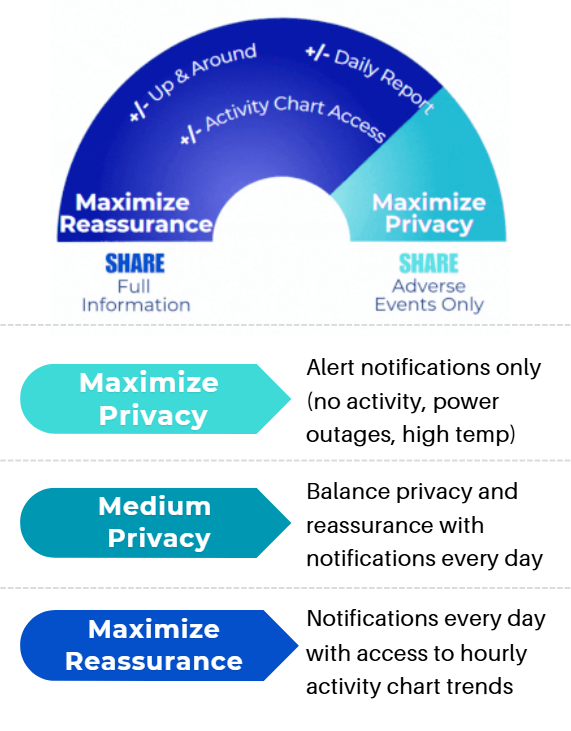 +/- Up & Around
+/- Daily Report
+/- Activity Chart Access

Maximize Reassurance

Maximize Privacy

SHARE
Full Information

SHARE
Adverse Events Only

Maximize Privacy

Alert notifications only (no activity, power outages, high temp)

Medium Privacy

Balance privacy and reassurance with notifications every day

Maximize Reassurance

Notifications every day with access to hourly activity chart trends